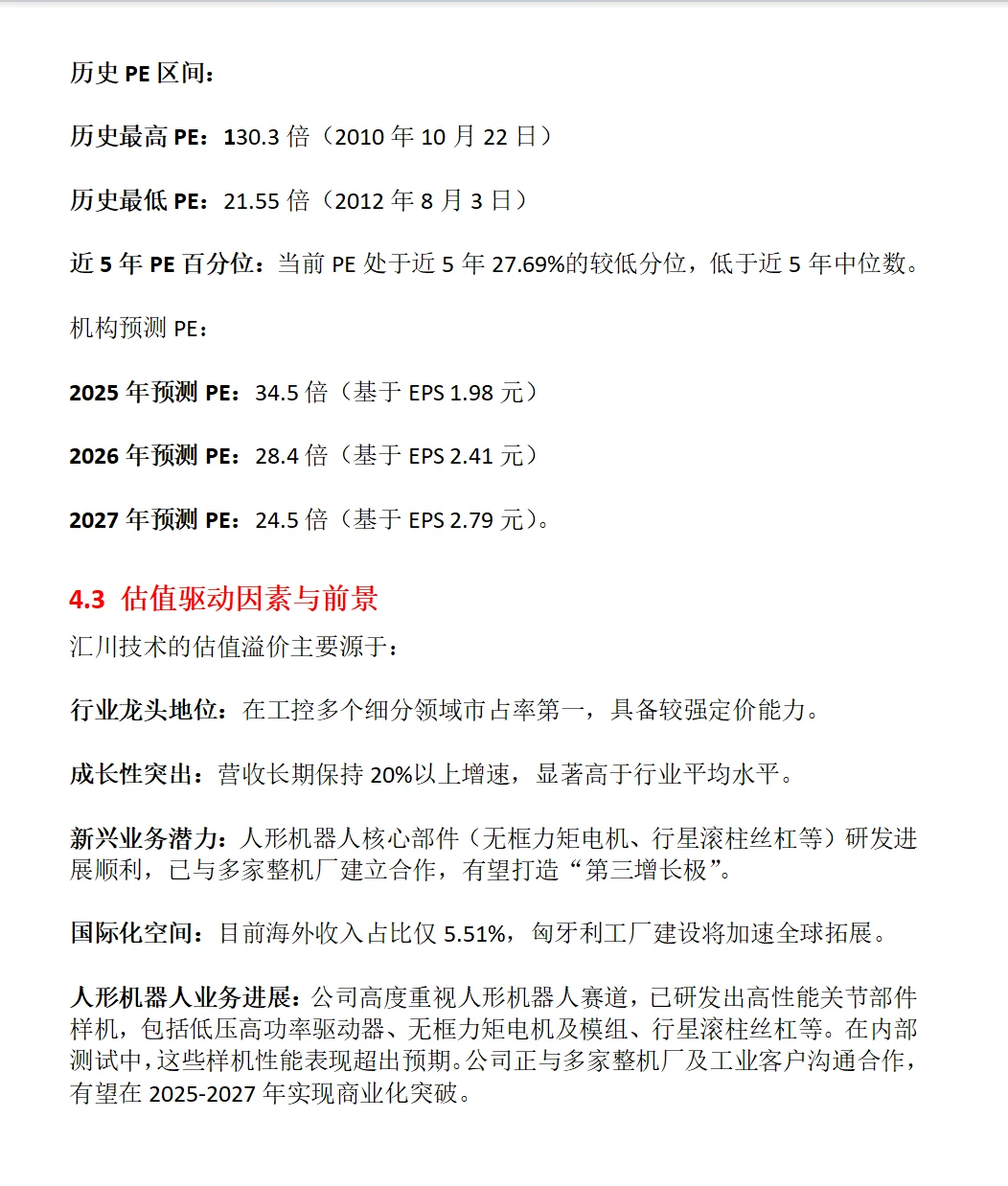 历史PE区间：

历史最高PE：130.3倍（2010年10月22日）

历史最低PE：21.55倍（2012年8月3日）

近5年PE百分位：当前PE处于近5年27.69%的较低分位，低于近5年中位数。

机构预测PE：

2025年预测PE：34.5倍（基于EPS 1.98元）

2026年预测PE：28.4倍（基于EPS 2.41元）

2027年预测PE：24.5倍（基于EPS 2.79元）。

4.3 估值驱动因素与前景

汇川技术的估值溢价主要源于：

行业龙头地位：在工控多个细分领域市占率第一，具备较强定价能力。

成长性突出：营收长期保持20%以上增速，显著高于行业平均水平。

新兴业务潜力：人形机器人核心部件（无框力矩电机、行星滚柱丝杠等）研发进展顺利，已与多家整机厂建立合作，有望打造“第三增长极”。

国际化空间：目前海外收入占比仅5.51%，匈牙利工厂建设将加速全球拓展。

人形机器人业务进展：公司高度重视人形机器人赛道，已研发出高性能关节部件样机，包括低压高功率驱动器、无框力矩电机及模组、行星滚柱丝杠等。在内部测试中，这些样机性能表现超出预期。公司正与多家整机厂及工业客户沟通合作，有望在2025-2027年实现商业化突破。